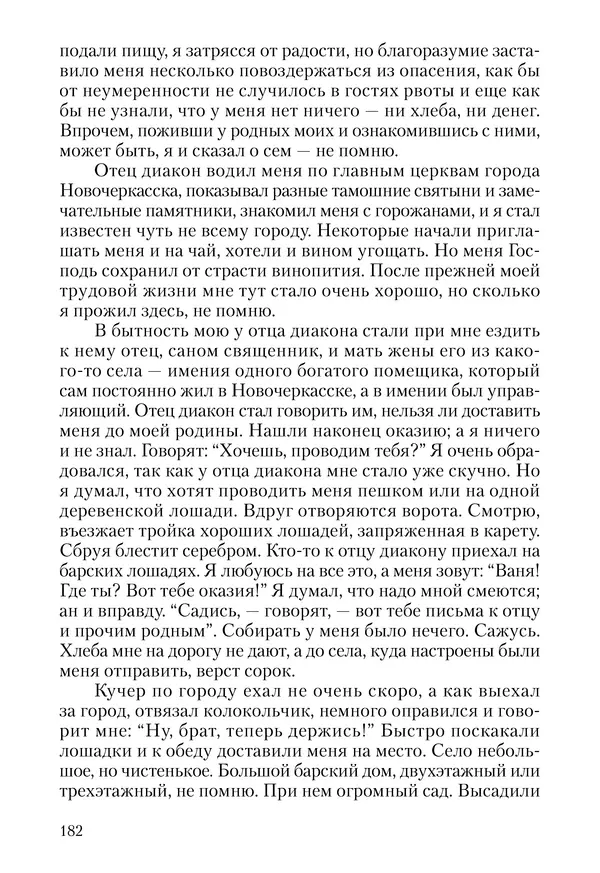 подали пищу, я затрясся от радости, но благоразумие заставило меня несколько повоздержаться из опасения, как бы от неумеренности не случилось в гостях рвоты и еще как бы не узнали, что у меня нет ничего — ни хлеба, ни денег. Впрочем, поживши у родных моих и ознакомившись с ними, может быть, я и сказал о сем — не помню.

Отец диакон водил меня по главным церквам города Новочеркасска, показывал разные тамошние святыни и замечательные памятники, знакомил меня с горожанами, и я стал известен чуть не всему городу. Некоторые начали приглашать меня и на чай, хотели и вином угощать. Но меня Господь сохранил от страсти винопития. После прежней моей трудовой жизни мне тут стало очень хорошо, но сколько я прожил здесь, не помню.

В бытность мою у отца диакона стали при мне ездить к нему отец, саном священник, и мать жены его из какого-то села — имения одного богатого помещика, который сам постоянно жил в Новочеркасске, а в имении был управляющий. Отец диакон стал говорить им, нельзя ли доставить меня до моей родины. Нашли наконец оказию; а я ничего и не знал. Говорят: “Хочешь, проводим тебя?” Я очень обрадовался, так как у отца диакона мне стало уже скучно. Но я думал, что хотят проводить меня пешком или на одной деревенской лошади. Вдруг отворяются ворота. Смотрю, въезжает тройка хороших лошадей, запряженная в карету. Сбруя блестит серебром. Кто-то к отцу диакону приехал на барских лошадях. Я любуюсь на все это, а меня зовут: “Ваня! Где ты? Вот тебе оказия!” Я думал, что надо мной смеются; ан и вправду. “Садись, — говорят, — вот тебе письма к отцу и прочим родным”. Собирать у меня было нечего. Сажусь. Хлеба мне на дорогу не дают, а до села, куда настроены были меня отправить, верст сорок.

Кучер по городу ехал не очень скоро, а как выехал за город, отвязал колокольчик, немного оправился и говорит мне: “Ну, брат, теперь держись!” Быстро поскакали лошадки и к обеду доставили меня на место. Село небольшое, но чистенькое. Большой барский дом, двухэтажный или трехэтажный, не помню. При нем огромный сад. Высадили

182